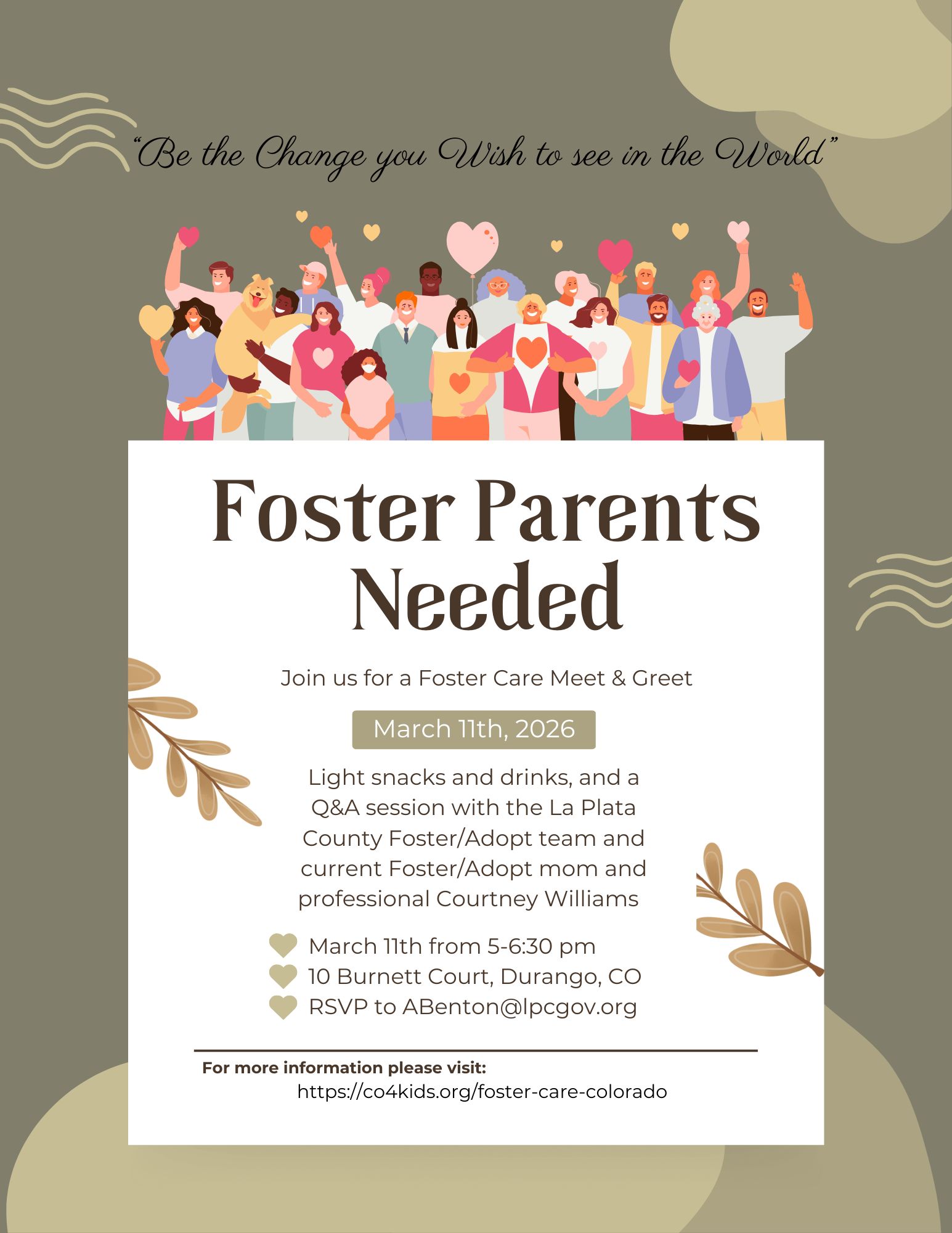 "Be the Change you Wish to see in the World"

Foster Parents Needed

Join us for a Foster Care Meet & Greet

March 11th, 2026

Light snacks and drinks, and a Q&A session with the La Plata County Foster/Adopt team and current Foster/Adopt mom and professional Courtney Williams

March 11th from 5-6:30 pm
10 Burnett Court, Durango, CO
RSVP to ABenton@lpcgov.org

For more information please visit:
https://co4kids.org/foster-care-colorado